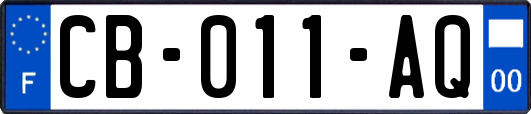 F
CB-011-AQ
00